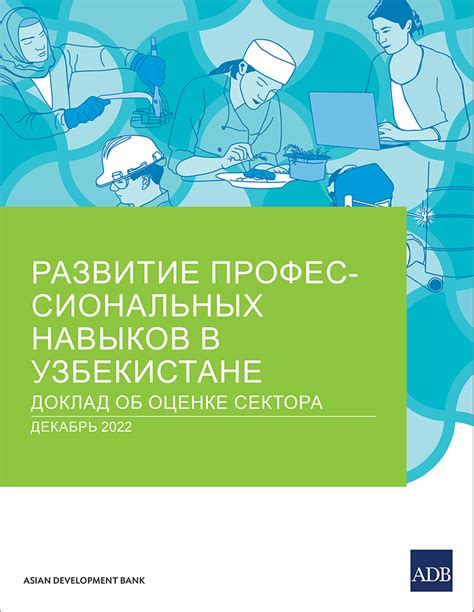 РАЗВИТИЕ ПРОФЕССИОНАЛЬНЫХ НАВЫКОВ В УЗБЕКИСТАНЕ
ДОКЛАД ОБ ОЦЕНКЕ СЕКТОРА
ДЕКАБРЬ 2022

ASIAN DEVELOPMENT BANK

ADB